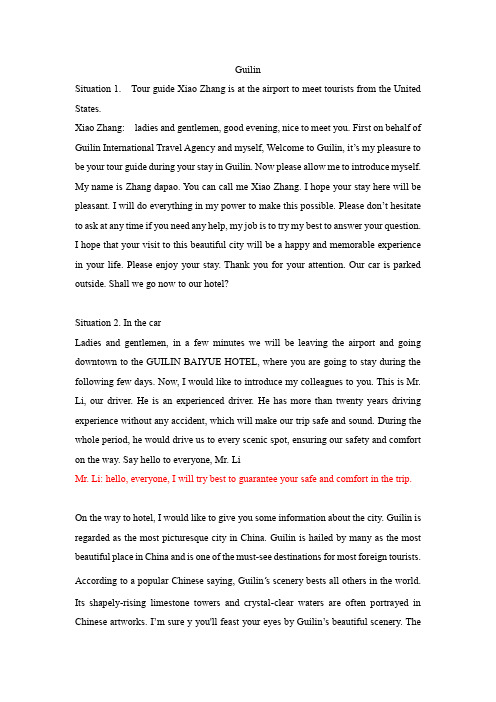 Guilin

Situation 1. Tour guide Xiao Zhang is at the airport to meet tourists from the United States.

Xiao Zhang: ladies and gentlemen, good evening, nice to meet you. First on behalf of Guilin International Travel Agency and myself, Welcome to Guilin, it's my pleasure to be your tour guide during your stay in Guilin. Now please allow me to introduce myself. My name is Zhang dapao. You can call me Xiao Zhang. I hope your stay here will be pleasant. I will do everything in my power to make this possible. Please don't hesitate to ask at any time if you need any help, my job is to try my best to answer your question. I hope that your visit to this beautiful city will be a happy and memorable experience in your life. Please enjoy your stay. Thank you for your attention. Our car is parked outside. Shall we go now to our hotel?

Situation 2. In the car

Ladies and gentlemen, in a few minutes we will be leaving the airport and going downtown to the GUILIN BAIYUE HOTEL, where you are going to stay during the following few days. Now, I would like to introduce my colleagues to you. This is Mr. Li, our driver. He is an experienced driver. He has more than twenty years driving experience without any accident, which will make our trip safe and sound. During the whole period, he would drive us to every scenic spot, ensuring our safety and comfort on the way. Say hello to everyone, Mr. Li

Mr. Li: hello, everyone, I will try best to guarantee your safe and comfort in the trip.

On the way to hotel, I would like to give you some information about the city. Guilin is regarded as the most picturesque city in China. Guilin is hailed by many as the most beautiful place in China and is one of the must-see destinations for most foreign tourists. According to a popular Chinese saying, Guilin's scenery bests all others in the world. Its shapely-rising limestone towers and crystal-clear waters are often portrayed in Chinese artworks. I'm sure y you'll feast your eyes by Guilin's beautiful scenery. The